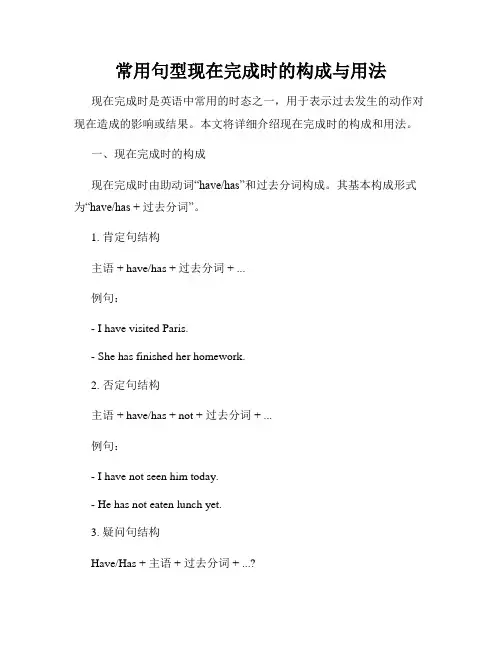 常用句型现在完成时的构成与用法

现在完成时是英语中常用的时态之一，用于表示过去发生的动作对现在造成的影响或结果。本文将详细介绍现在完成时的构成和用法。

一、现在完成时的构成

现在完成时由助动词“have/has”和过去分词构成。其基本构成形式为“have/has + 过去分词”。

1. 肯定句结构

主语 + have/has + 过去分词 + ...

例句：

- I have visited Paris.

- She has finished her homework.

2. 否定句结构

主语 + have/has + not + 过去分词 + ...

例句：

- I have not seen him today.

- He has not eaten lunch yet.

3. 疑问句结构

Have/Has + 主语 + 过去分词 + ...?